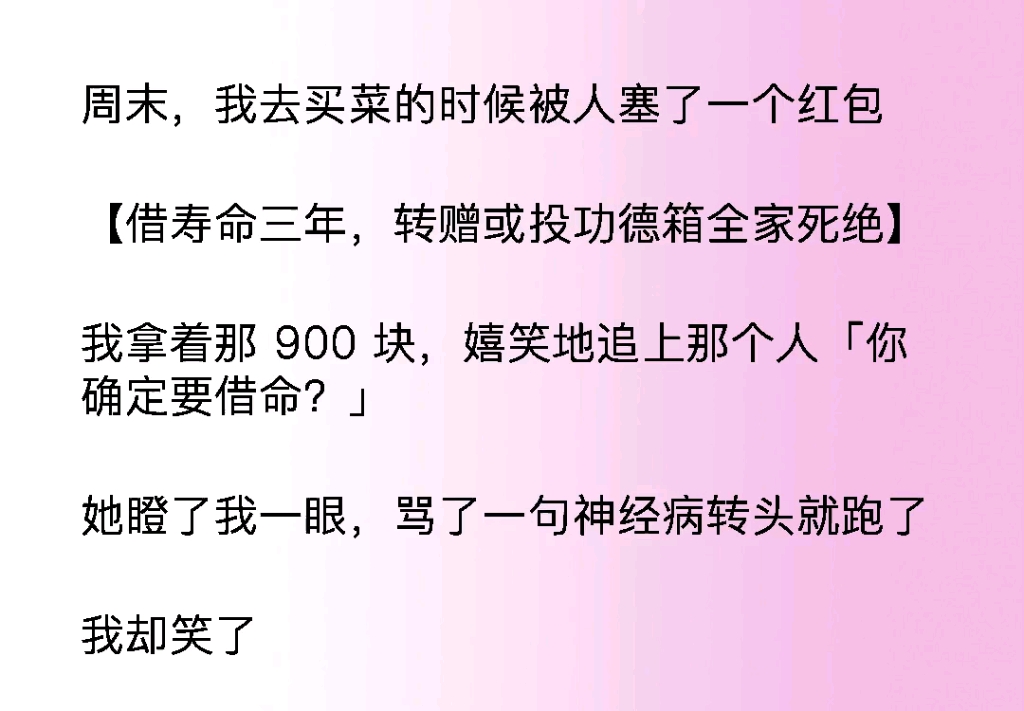 周末，我去买菜的时候被人塞了一个红包

【借寿命三年，转赠或投功德箱全家死绝】

我拿着那 900 块，嬉笑地追上那个人「你确定要借命？」

她瞪了我一眼，骂了一句神经病转头就跑了

我却笑了